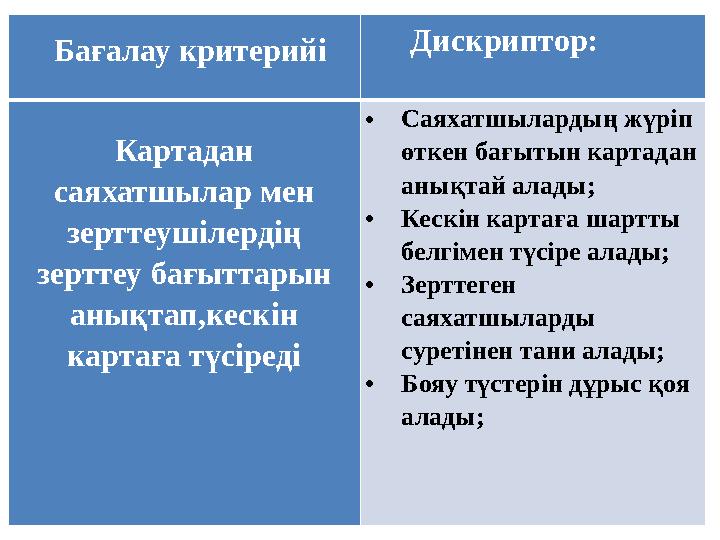 | Бағалау критерийі | Дискриптор: |
|---|---|
| Картадан саяхатшылар мен зерттеушілердің зерттеу бағыттарын анықтап,кескін картаға түсіреді | • Саяхатшылардың жүріп өткен бағытын картадан анықтай алады; • Кескін картаға шартты белгімен түсіре алады; • Зерттеген саяхатшыларды суретінен тани алады; • Бояу түстерін дұрыс қоя алады; |